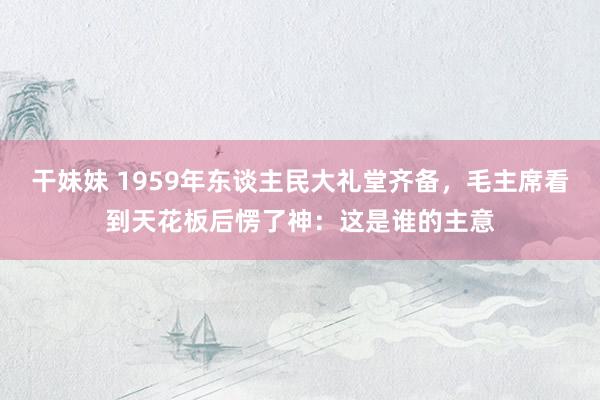 干妹妹 1959年东谈主民大礼堂齐备，毛主席看到天花板后愣了神：这是谁的主意